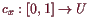 $c_x : [0, 1] \to U$